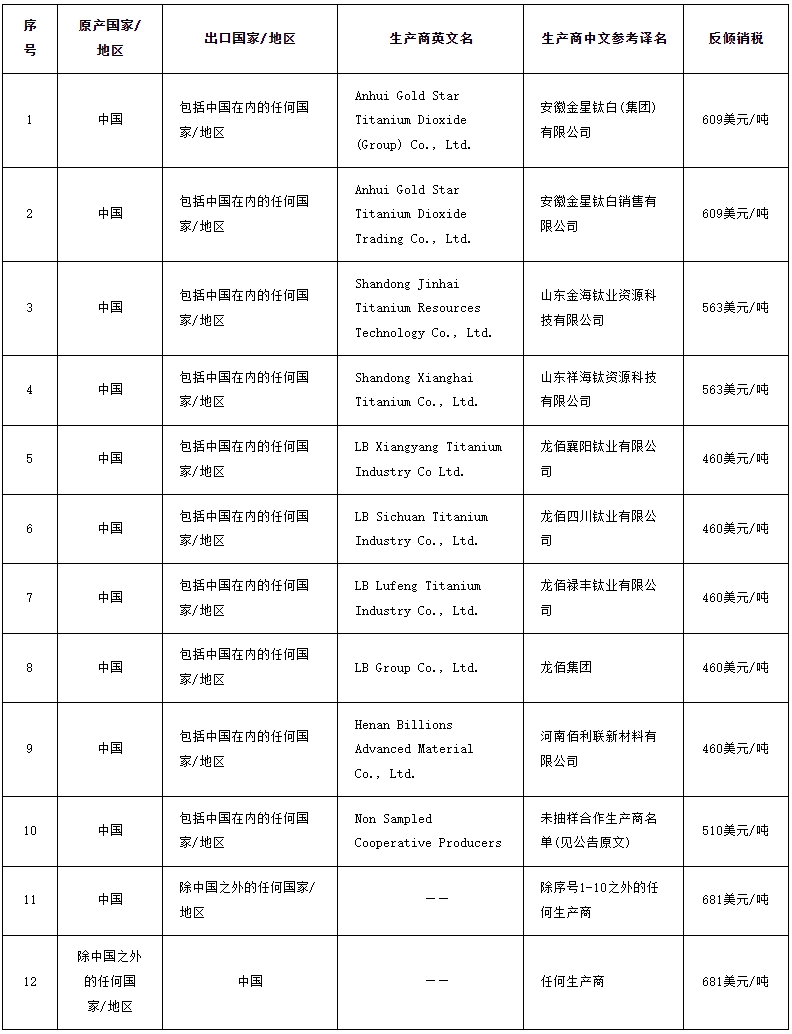 | 序号 | 原产国家/地区 | 出口国家/地区 | 生产商英文名 | 生产商中文参考译名 | 反倾销税 |
|---|---|---|---|---|---|
| 1 | 中国 | 包括中国在内的任何国家/地区 | Anhui Gold Star Titanium Dioxide (Group) Co., Ltd. | 安徽金星钛白(集团)有限公司 | 609美元/吨 |
| 2 | 中国 | 包括中国在内的任何国家/地区 | Anhui Gold Star Titanium Dioxide Trading Co., Ltd. | 安徽金星钛白销售有限公司 | 609美元/吨 |
| 3 | 中国 | 包括中国在内的任何国家/地区 | Shandong Jinhai Titanium Resources Technology Co., Ltd. | 山东金海钛业资源科技有限公司 | 563美元/吨 |
| 4 | 中国 | 包括中国在内的任何国家/地区 | Shandong Xianghai Titanium Co., Ltd. | 山东祥海钛资源科技有限公司 | 563美元/吨 |
| 5 | 中国 | 包括中国在内的任何国家/地区 | LB Xiangyang Titanium Industry Co Ltd. | 龙佰襄阳钛业有限公司 | 460美元/吨 |
| 6 | 中国 | 包括中国在内的任何国家/地区 | LB Sichuan Titanium Industry Co., Ltd. | 龙佰四川钛业有限公司 | 460美元/吨 |
| 7 | 中国 | 包括中国在内的任何国家/地区 | LB Lufeng Titanium Industry Co., Ltd. | 龙佰禄丰钛业有限公司 | 460美元/吨 |
| 8 | 中国 | 包括中国在内的任何国家/地区 | LB Group Co., Ltd. | 龙佰集团 | 460美元/吨 |
| 9 | 中国 | 包括中国在内的任何国家/地区 | Henan Billions Advanced Material Co., Ltd. | 河南佰利联新材料有限公司 | 460美元/吨 |
| 10 | 中国 | 包括中国在内的任何国家/地区 | Non Sampled Cooperative Producers | 未抽样合作生产商名单(见公告原文) | 510美元/吨 |
| 11 | 中国 | 除中国之外的任何国家/地区 | —— | 除序号1-10之外的任何生产商 | 681美元/吨 |
| 12 | 除中国之外的任何国家/地区 | 中国 | —— | 任何生产商 | 681美元/吨 |